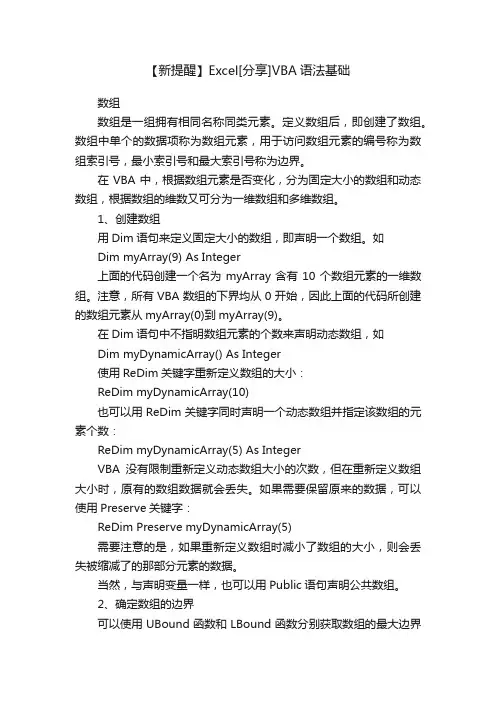 【新提醒】Excel[分享]VBA 语法基础

数组

数组是一组拥有相同名称同类元素。定义数组后，即创建了数组。数组中单个的数据项称为数组元素，用于访问数组元素的编号称为数组索引号，最小索引号和最大索引号称为边界。

在 VBA 中，根据数组元素是否变化，分为固定大小的数组和动态数组，根据数组的维数又可分为一维数组和多维数组。

1、创建数组

用 Dim 语句来定义固定大小的数组，即声明一个数组。如

Dim myArray(9) As Integer

上面的代码创建一个名为 myArray 含有 10 个数组元素的一维数组。注意，所有 VBA 数组的下界均从 0 开始，因此上面的代码所创建的数组元素从 myArray(0)到 myArray(9)。

在 Dim 语句中不指明数组元素的个数来声明动态数组，如

Dim myDynamicArray() As Integer

使用 ReDim 关键字重新定义数组的大小：

ReDim myDynamicArray(10)

也可以用 ReDim 关键字同时声明一个动态数组并指定该数组的元素个数：

ReDim myDynamicArray(5) As Integer

VBA 没有限制重新定义动态数组大小的次数，但在重新定义数组大小时，原有的数组数据就会丢失。如果需要保留原来的数据，可以使用 Preserve 关键字：

ReDim Preserve myDynamicArray(5)

需要注意的是，如果重新定义数组时减小了数组的大小，则会丢失被缩减了的那部分元素的数据。

当然，与声明变量一样，也可以用 Public 语句声明公共数组。

2、确定数组的边界

可以使用 UBound 函数和 LBound 函数分别获取数组的最大边界